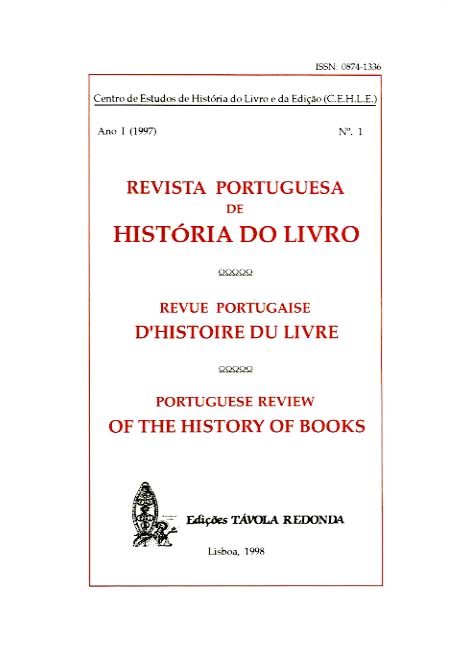 ISSN: 0874-1336

Centro de Estudos de História do Livro e da Edição (C.E.H.L.E.)

Ano I (1997)

Nº. 1

REVISTA PORTUGUESA
DE
HISTÓRIA DO LIVRO

REVUE PORTUGAISE
D'HISTOIRE DU LIVRE

PORTUGUESE REVIEW
OF THE HISTORY OF BOOKS

Edições TÁVOLA REDONDA

Lisboa, 1998